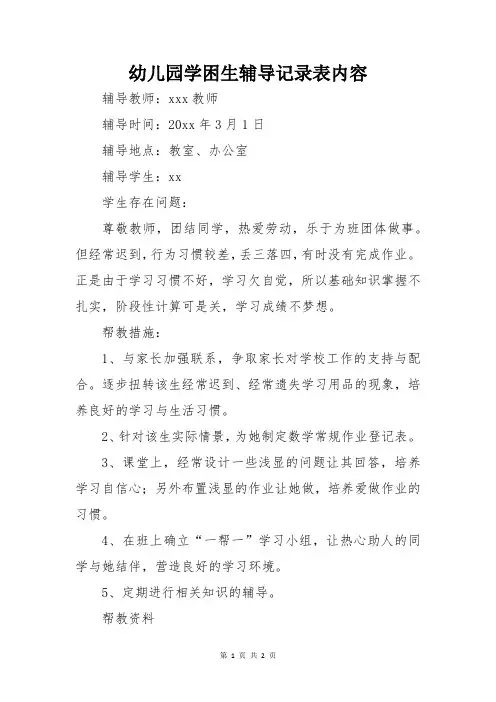 幼儿园学困生辅导记录表内容

辅导教师：xxx 教师

辅导时间：20xx 年 3 月 1 日

辅导地点：教室、办公室

辅导学生：xx

学生存在问题：

尊敬教师，团结同学，热爱劳动，乐于为班团体做事。但经常迟到，行为习惯较差，丢三落四，有时没有完成作业。正是由于学习习惯不好，学习欠自觉，所以基础知识掌握不扎实，阶段性计算可是关，学习成绩不梦想。

帮教措施：

1、与家长加强联系，争取家长对学校工作的支持与配合。逐步扭转该生经常迟到、经常遗失学习用品的现象，培养良好的学习与生活习惯。

2、针对该生实际情景，为她制定数学常规作业登记表。

3、课堂上，经常设计一些浅显的问题让其回答，培养学习自信心；另外布置浅显的作业让她做，培养爱做作业的习惯。

4、在班上确立“一帮一”学习小组，让热心助人的同学与她结伴，营造良好的学习环境。

5、定期进行相关知识的辅导。

帮教资料

第 1 页 共 2 页